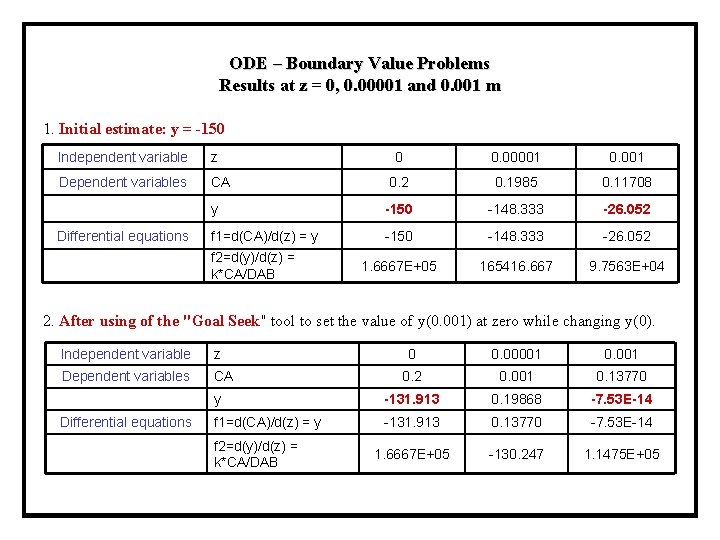 ODE – Boundary Value Problems
Results at z = 0, 0.00001 and 0.001 m

1. Initial estimate: y = -150

| Independent variable | z | 0 | 0.00001 | 0.001 |
|---|---|---|---|---|
| Dependent variables | CA | 0.2 | 0.1985 | 0.11708 |
| | y | -150 | -148.333 | -26.052 |
| Differential equations | f1=d(CA)/d(z) = y | -150 | -148.333 | -26.052 |
| | f2=d(y)/d(z) = K*CA/DAB | 1.6667E+05 | 165416.667 | 9.7563E+04 |

2. After using of the "Goal Seek" tool to set the value of y(0.001) at zero while changing y(0).

| Independent variable | z | 0 | 0.00001 | 0.001 |
|---|---|---|---|---|
| Dependent variables | CA | 0.2 | 0.001 | 0.13770 |
| | y | -131.913 | 0.19868 | -7.53E-14 |
| Differential equations | f1=d(CA)/d(z) = y | -131.913 | 0.13770 | -7.53E-14 |
| | f2=d(y)/d(z) = K*CA/DAB | 1.6667E+05 | -130.247 | 1.1475E+05 |